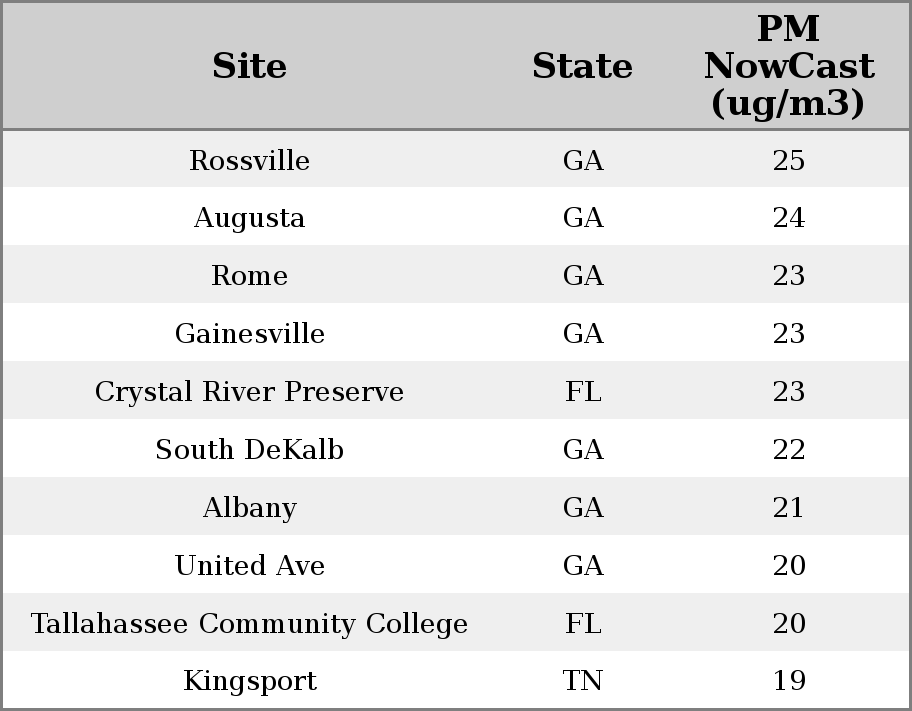 | Site | State | PM NowCast (ug/m3) |
|---|---|---|
| Rossville | GA | 25 |
| Augusta | GA | 24 |
| Rome | GA | 23 |
| Gainesville | GA | 23 |
| Crystal River Preserve | FL | 23 |
| South DeKalb | GA | 22 |
| Albany | GA | 21 |
| United Ave | GA | 20 |
| Tallahassee Community College | FL | 20 |
| Kingsport | TN | 19 |